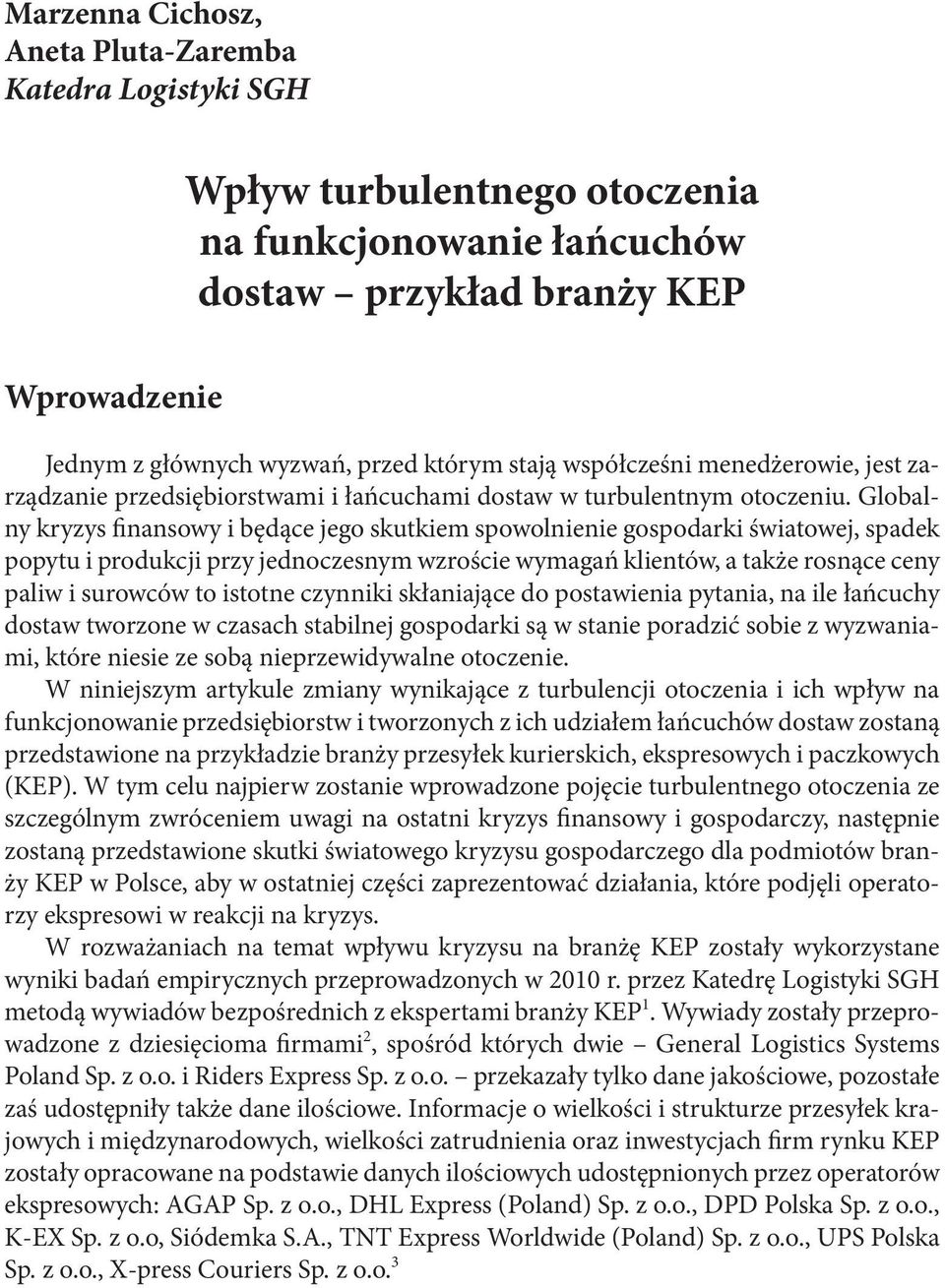 Marzenna Cichosz,
Aneta Pluta-Zaremba
Katedra Logistyki SGH

Wpływ turbulentnego otoczenia na funkcjonowanie łańcuchów dostaw – przykład branży KEP

Wprowadzenie

Jednym z głównych wyzwań, przed którym stają współcześni menedżerowie, jest zarządzanie przedsiębiorstwami i łańcuchami dostaw w turbulentnym otoczeniu. Globalny kryzys finansowy i będące jego skutkiem spowolnienie gospodarki światowej, spadek popytu i produkcji przy jednoczesnym wzroście wymagań klientów, a także rosnące ceny paliw i surowców to istotne czynniki skłaniające do postawienia pytania, na ile łańcuchy dostaw tworzone w czasach stabilnej gospodarki są w stanie poradzić sobie z wyzwaniami, które niesie ze sobą nieprzewidywalne otoczenie.

W niniejszym artykule zmiany wynikające z turbulencji otoczenia i ich wpływ na funkcjonowanie przedsiębiorstw i tworzonych z ich udziałem łańcuchów dostaw zostaną przedstawione na przykładzie branży przesyłek kurierskich, ekspresowych i paczkowych (KEP). W tym celu najpierw zostanie wprowadzone pojęcie turbulentnego otoczenia ze szczególnym zwróceniem uwagi na ostatni kryzys finansowy i gospodarczy, następnie zostaną przedstawione skutki światowego kryzysu gospodarczego dla podmiotów branży KEP w Polsce, aby w ostatniej części zaprezentować działania, które podjęli operatorzy ekspresowi w reakcji na kryzys.

W rozważaniach na temat wpływu kryzysu na branżę KEP zostały wykorzystane wyniki badań empirycznych przeprowadzonych w 2010 r. przez Katedrę Logistyki SGH metodą wywiadów bezpośrednich z ekspertami branży KEP$^1$. Wywiady zostały przeprowadzone z dziesięcioma firmami$^2$, spośród których dwie – General Logistics Systems Poland Sp. z o.o. i Riders Express Sp. z o.o. – przekazały tylko dane jakościowe, pozostałe zaś udostępniły także dane ilościowe. Informacje o wielkości i strukturze przesyłek krajowych i międzynarodowych, wielkości zatrudnienia oraz inwestycjach firm rynku KEP zostały opracowane na podstawie danych ilościowych udostępnionych przez operatorów ekspresowych: AGAP Sp. z o.o., DHL Express (Poland) Sp. z o.o., DPD Polska Sp. z o.o., K-EX Sp. z o.o, Siódemka S.A., TNT Express Worldwide (Poland) Sp. z o.o., UPS Polska Sp. z o.o., X-press Couriers Sp. z o.o.$^3$